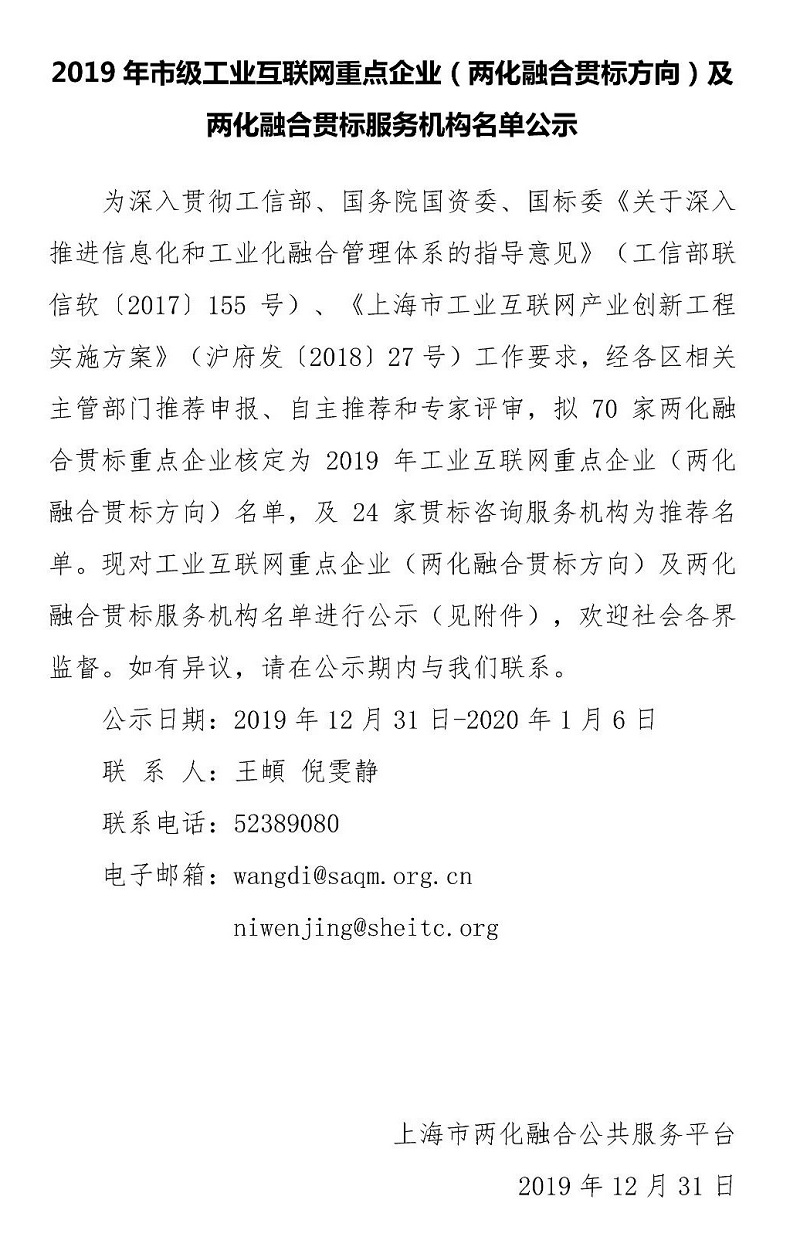 2019 年市级工业互联网重点企业（两化融合贯标方向）及两化融合贯标服务机构名单公示

为深入贯彻工信部、国务院国资委、国标委《关于深入推进信息化和工业化融合管理体系的指导意见》（工信部联信软〔2017〕155 号）、《上海市工业互联网产业创新工程实施方案》（沪府发〔2018〕27 号）工作要求，经各区相关主管部门推荐申报、自主推荐和专家评审，拟 70 家两化融合贯标重点企业核定为 2019 年工业互联网重点企业（两化融合贯标方向）名单，及 24 家贯标咨询服务机构为推荐名单。现对工业互联网重点企业（两化融合贯标方向）及两化融合贯标服务机构名单进行公示（见附件），欢迎社会各界监督。如有异议，请在公示期内与我们联系。

公示日期：2019 年 12 月 31 日-2020 年 1 月 6 日

联 系 人：王頔 倪雯静

联系电话：52389080

电子邮箱：wangdi@saqm.org.cn

niwenjing@sheitc.org

上海市两化融合公共服务平台

2019 年 12 月 31 日